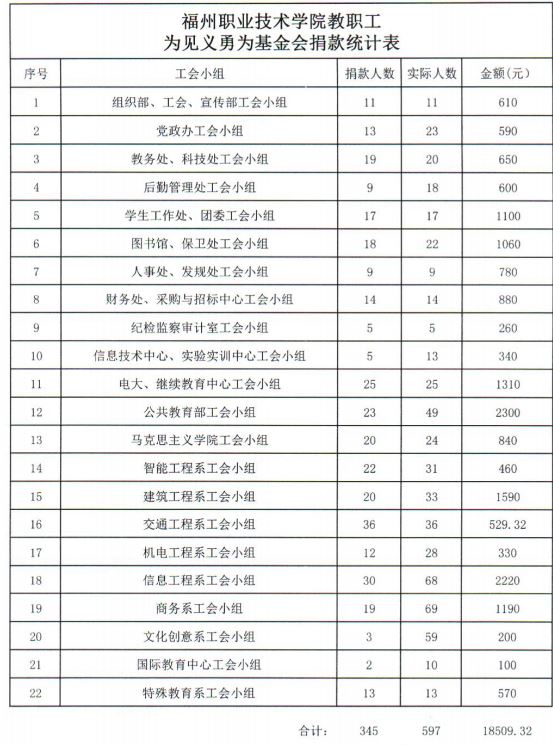 福州职业技术学院教职工
为见义勇为基金会捐款统计表

| 序号 | 工会小组 | 捐款人数 | 实际人数 | 金额(元) |
|---|---|---|---|---|
| 1 | 组织部、工会、宣传部工会小组 | 11 | 11 | 610 |
| 2 | 党政办工会小组 | 13 | 23 | 590 |
| 3 | 教务处、科技处工会小组 | 19 | 20 | 650 |
| 4 | 后勤管理处工会小组 | 9 | 18 | 600 |
| 5 | 学生工作处、团委工会小组 | 17 | 17 | 1100 |
| 6 | 图书馆、保卫处工会小组 | 18 | 22 | 1060 |
| 7 | 人事处、发规处工会小组 | 9 | 9 | 780 |
| 8 | 财务处、采购与招标中心工会小组 | 14 | 14 | 880 |
| 9 | 纪检监察审计室工会小组 | 5 | 5 | 260 |
| 10 | 信息技术中心、实验实训中心工会小组 | 5 | 13 | 340 |
| 11 | 电大、继续教育中心工会小组 | 25 | 25 | 1310 |
| 12 | 公共教育部工会小组 | 23 | 49 | 2300 |
| 13 | 马克思主义学院工会小组 | 20 | 24 | 840 |
| 14 | 智能工程系工会小组 | 22 | 31 | 460 |
| 15 | 建筑工程系工会小组 | 20 | 33 | 1590 |
| 16 | 交通工程系工会小组 | 36 | 36 | 529.32 |
| 17 | 机电工程系工会小组 | 12 | 28 | 330 |
| 18 | 信息工程系工会小组 | 30 | 68 | 2220 |
| 19 | 商务系工会小组 | 19 | 69 | 1190 |
| 20 | 文化创意系工会小组 | 3 | 59 | 200 |
| 21 | 国际教育中心工会小组 | 2 | 10 | 100 |
| 22 | 特殊教育系工会小组 | 13 | 13 | 570 |

合计: 345 597 18509.32